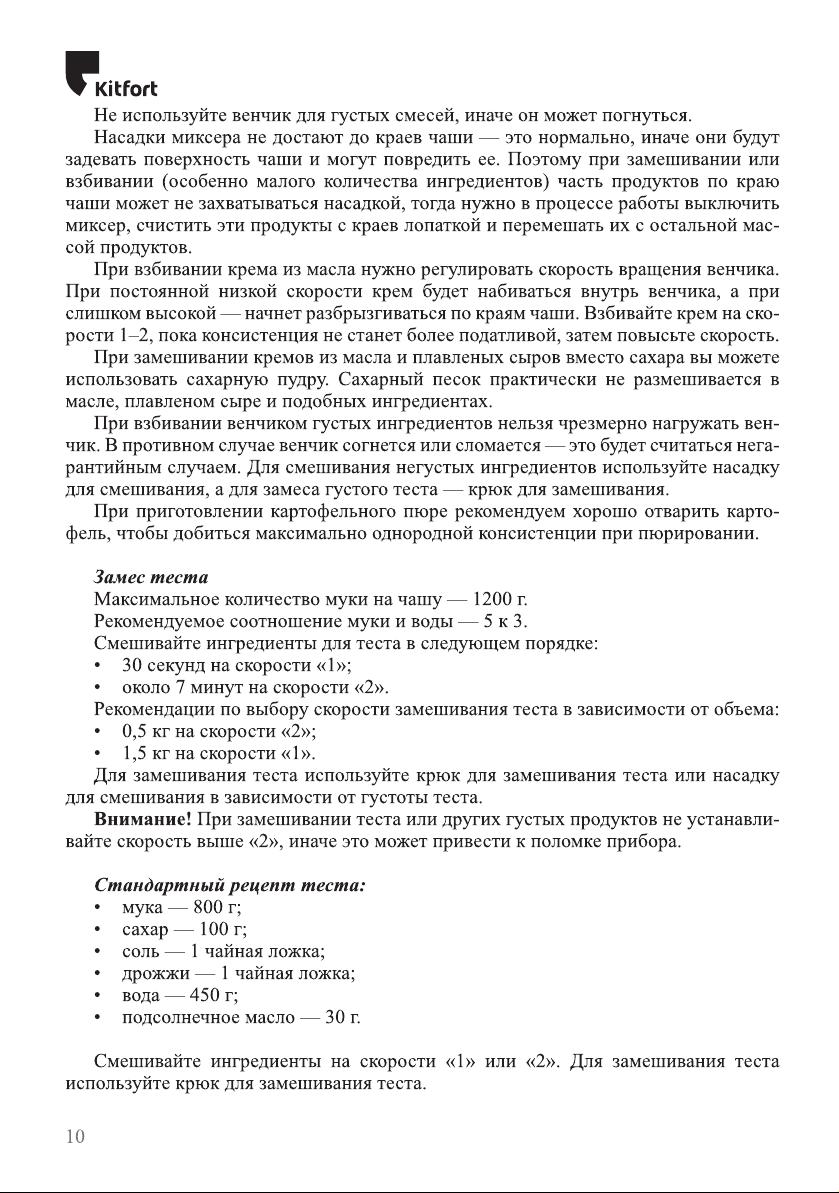 Kitfort

Не используйте венчик для густых смесей, иначе он может погнуться.

Насадки миксера не достают до краев чаши — это нормально, иначе они будут задевать поверхность чаши и могут повредить ее. Поэтому при замешивании или взбивании (особенно малого количества ингредиентов) часть продуктов по краю чаши может не захватываться насадкой, тогда нужно в процессе работы выключить миксер, счистить эти продукты с краев лопаткой и перемешать их с остальной массой продуктов.

При взбивании крема из масла нужно регулировать скорость вращения венчика. При постоянной низкой скорости крем будет набиваться внутрь венчика, а при слишком высокой — начнет разбрызгиваться по краям чаши. Взбивайте крем на скорости 1–2, пока консистенция не станет более податливой, затем повысьте скорость.

При замешивании кремов из масла и плавленых сыров вместо сахара вы можете использовать сахарную пудру. Сахарный песок практически не размешивается в масле, плавленом сыре и подобных ингредиентах.

При взбивании венчиком густых ингредиентов нельзя чрезмерно нагружать венчик. В противном случае венчик согнется или сломается — это будет считаться негарантийным случаем. Для смешивания негустых ингредиентов используйте насадку для смешивания, а для замеса густого теста — крюк для замешивания.

При приготовлении картофельного пюре рекомендуем хорошо отварить картофель, чтобы добиться максимально однородной консистенции при пюрировании.

Замес теста

Максимальное количество муки на чашу — 1200 г.

Рекомендуемое соотношение муки и воды — 5 к 3.

Смешивайте ингредиенты для теста в следующем порядке:

• 30 секунд на скорости «1»;
• около 7 минут на скорости «2».

Рекомендации по выбору скорости замешивания теста в зависимости от объема:

• 0,5 кг на скорости «2»;
• 1,5 кг на скорости «1».

Для замешивания теста используйте крюк для замешивания теста или насадку для смешивания в зависимости от густоты теста.

Внимание! При замешивании теста или других густых продуктов не устанавливайте скорость выше «2», иначе это может привести к поломке прибора.

Стандартный рецепт теста:

• мука — 800 г;
• сахар — 100 г;
• соль — 1 чайная ложка;
• дрожжи — 1 чайная ложка;
• вода — 450 г;
• подсолнечное масло — 30 г.

Смешивайте ингредиенты на скорости «1» или «2». Для замешивания теста используйте крюк для замешивания теста.

10